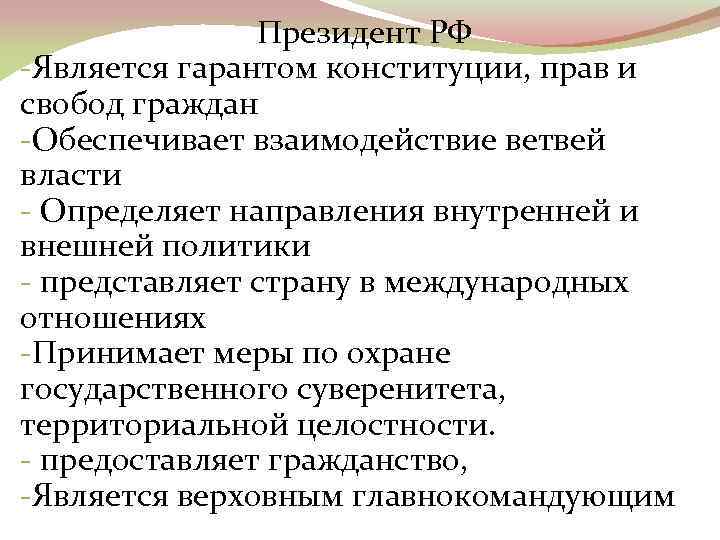 Президент РФ
-Является гарантом конституции, прав и свобод граждан
-Обеспечивает взаимодействие ветвей власти
- Определяет направления внутренней и внешней политики
- представляет страну в международных отношениях
-Принимает меры по охране государственного суверенитета, территориальной целостности.
- предоставляет гражданство,
-Является верховным главнокомандующим